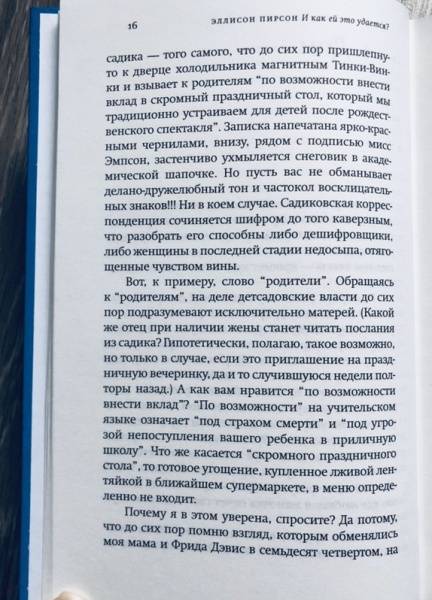 16 ЭЛЛИСОН ПИРСОН И как ей это удается?

садика — того самого, что до сих пор пришлепнуто к дверце холодильника магнитным Тинки-Винки и взывает к родителям "по возможности внести вклад в скромный праздничный стол, который мы традиционно устраиваем для детей после рождественского спектакля". Записка напечатана ярко-красными чернилами, внизу, рядом с подписью мисс Эмпсон, застенчиво ухмыляется снеговик в академической шапочке. Но пусть вас не обманывает делано-дружелюбный тон и частокол восклицательных знаков!!! Ни в коем случае. Садиковская корреспонденция сочиняется шифром до того каверзным, что разобрать его способны либо дешифровщики, либо женщины в последней стадии недосыпа, отягощенные чувством вины.

Вот, к примеру, слово "родители". Обращаясь к "родителям", на деле детсадовские власти до сих пор подразумевают исключительно матерей. (Какой же отец при наличии жены станет читать послания из садика? Гипотетически, полагаю, такое возможно, но только в случае, если это приглашение на праздничную вечеринку, да и то случившуюся недели полторы назад.) А как вам нравится "по возможности внести вклад"? "По возможности" на учительском языке означает "под страхом смерти" и "под угрозой непоступления вашего ребенка в приличную школу". Что же касается "скромного праздничного стола", то готовое угощение, купленное лживой лентяйкой в ближайшем супермаркете, в меню определенно не входит.

Почему я в этом уверена, спросите? Да потому, что до сих пор помню взгляд, которым обменялись моя мама и Фрида Дэвис в семьдесят четвертом, на